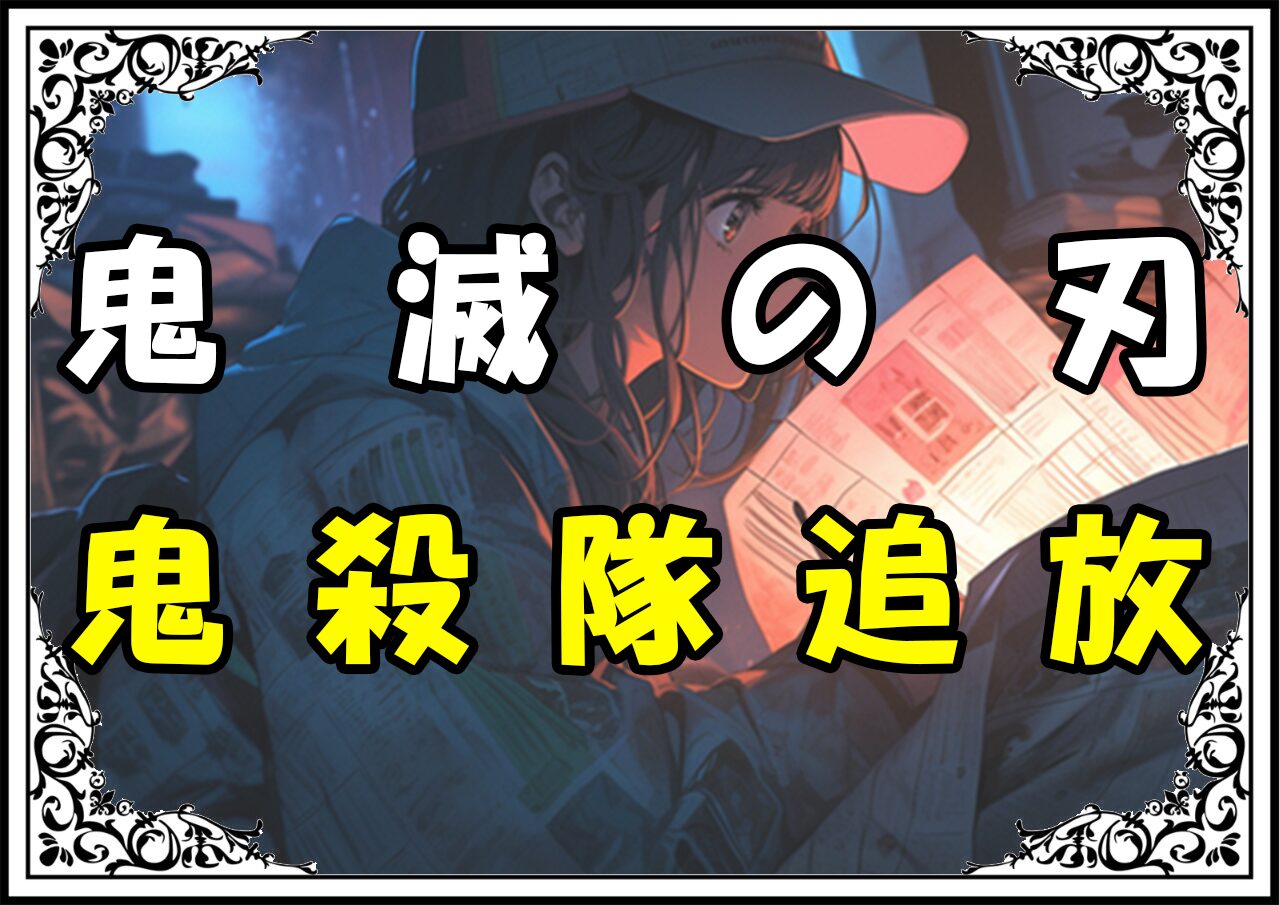 鬼滅の刃
鬼殺隊追放